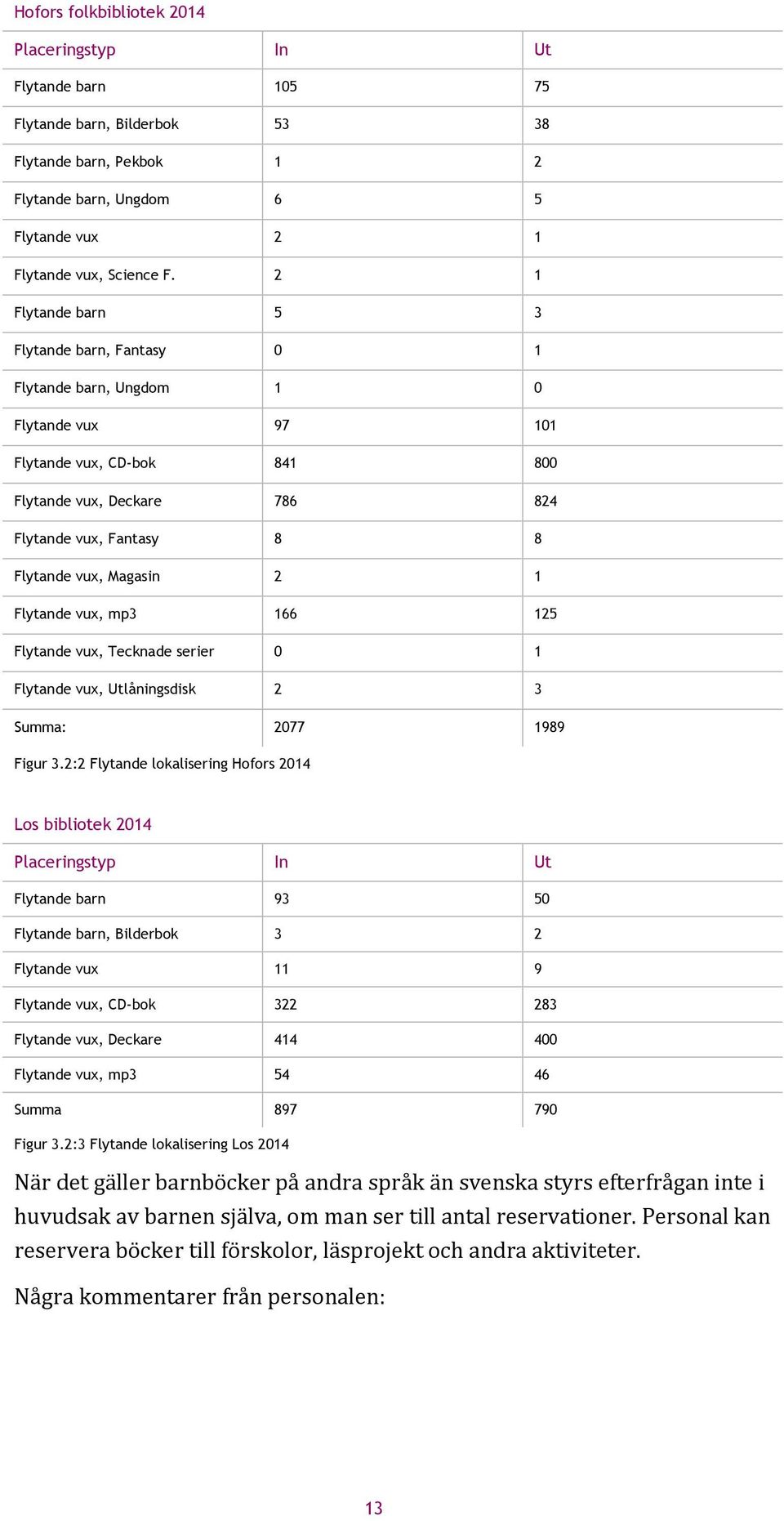 Hofors folkbibliotek 2014

| Placeringstyp | In | Ut |
|---|---|---|
| Flytande barn | 105 | 75 |
| Flytande barn, Bilderbok | 53 | 38 |
| Flytande barn, Pekbok | 1 | 2 |
| Flytande barn, Ungdom | 6 | 5 |
| Flytande vux | 2 | 1 |
| Flytande vux, Science F. | 2 | 1 |
| Flytande barn | 5 | 3 |
| Flytande barn, Fantasy | 0 | 1 |
| Flytande barn, Ungdom | 1 | 0 |
| Flytande vux | 97 | 101 |
| Flytande vux, CD-bok | 841 | 800 |
| Flytande vux, Deckare | 786 | 824 |
| Flytande vux, Fantasy | 8 | 8 |
| Flytande vux, Magasin | 2 | 1 |
| Flytande vux, mp3 | 166 | 125 |
| Flytande vux, Tecknade serier | 0 | 1 |
| Flytande vux, Utlåningsdisk | 2 | 3 |
| Summa: | 2077 | 1989 |

Figur 3.2:2 Flytande lokalisering Hofors 2014

Los bibliotek 2014

| Placeringstyp | In | Ut |
|---|---|---|
| Flytande barn | 93 | 50 |
| Flytande barn, Bilderbok | 3 | 2 |
| Flytande vux | 11 | 9 |
| Flytande vux, CD-bok | 322 | 283 |
| Flytande vux, Deckare | 414 | 400 |
| Flytande vux, mp3 | 54 | 46 |
| Summa | 897 | 790 |

Figur 3.2:3 Flytande lokalisering Los 2014

När det gäller barnböcker på andra språk än svenska styrs efterfrågan inte i huvudsak av barnen själva, om man ser till antal reservationer. Personal kan reservera böcker till förskolor, läsprojekt och andra aktiviteter.

Några kommentarer från personalen:

13